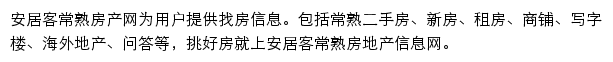 安居客常熟房产网为用户提供找房信息。包括常熟二手房、新房、租房、商铺、写字楼、海外地产、问答等，挑好房就上安居客常熟房地产信息网。